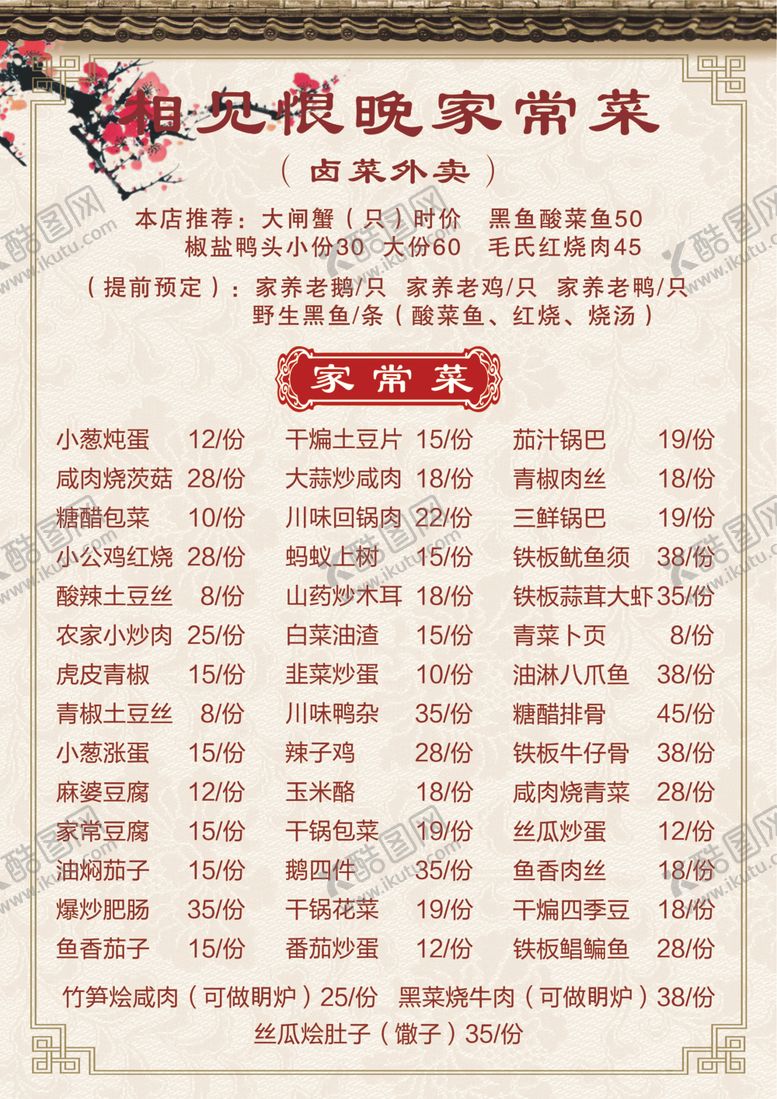 相见恨晚家常菜

（卤菜外卖）

本店推荐：大闸蟹（只）时价 黑鱼酸菜鱼50
椒盐鸭头小份30 大份60 毛氏红烧肉45

（提前预定）：家养老鹅/只 家养老鸡/只 家养老鸭/只
野生黑鱼/条（酸菜鱼、红烧、烧汤）

家常菜

小葱炖蛋 12/份
咸肉烧茨菇 28/份
糖醋包菜 10/份
小公鸡红烧 28/份
酸辣土豆丝 8/份
农家小炒肉 25/份
虎皮青椒 15/份
青椒土豆丝 8/份
小葱涨蛋 15/份
麻婆豆腐 12/份
家常豆腐 15/份
油焖茄子 15/份
爆炒肥肠 35/份
鱼香茄子 15/份

干煸土豆片 15/份
大蒜炒咸肉 18/份
川味回锅肉 22/份
蚂蚁上树 15/份
山药炒木耳 18/份
白菜油渣 15/份
韭菜炒蛋 10/份
川味鸭杂 35/份
辣子鸡 28/份
玉米酪 18/份
干锅包菜 19/份
鹅四件 35/份
干锅花菜 19/份
番茄炒蛋 12/份

茄汁锅巴 19/份
青椒肉丝 18/份
三鲜锅巴 19/份
铁板鱿鱼须 38/份
铁板蒜茸大虾 35/份
青菜卜页 8/份
油淋八爪鱼 38/份
糖醋排骨 45/份
铁板牛仔骨 38/份
咸肉烧青菜 28/份
丝瓜炒蛋 12/份
鱼香肉丝 18/份
干煸四季豆 18/份
铁板鲳鳊鱼 28/份

竹笋烩咸肉（可做明炉）25/份 黑菜烧牛肉（可做明炉）38/份
丝瓜烩肚子（馓子）35/份

酷图网 www.ikutu.com